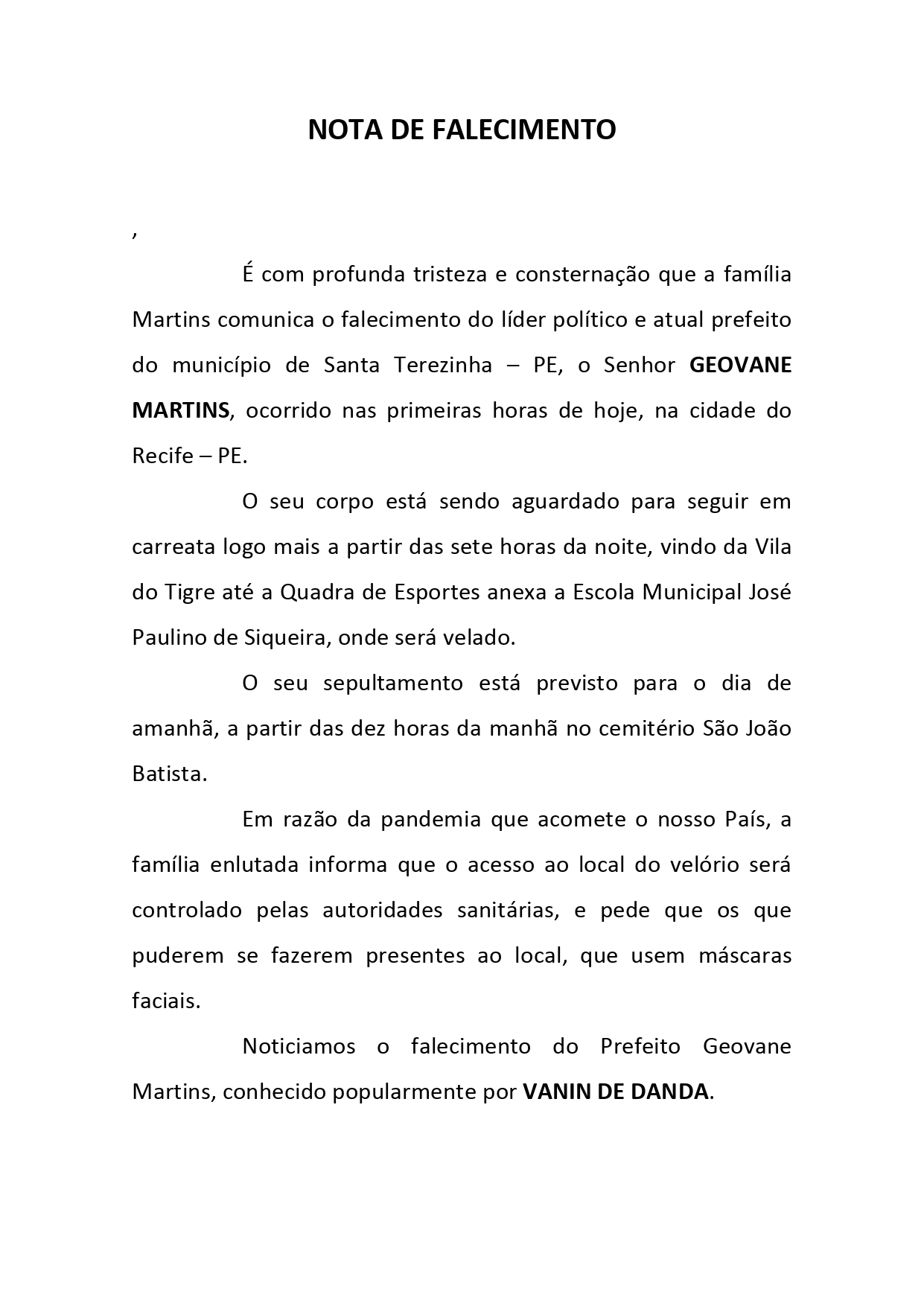 NOTA DE FALECIMENTO

,

É com profunda tristeza e consternação que a família Martins comunica o falecimento do líder político e atual prefeito do município de Santa Terezinha – PE, o Senhor GEOVANE MARTINS, ocorrido nas primeiras horas de hoje, na cidade do Recife – PE.

O seu corpo está sendo aguardado para seguir em carreata logo mais a partir das sete horas da noite, vindo da Vila do Tigre até a Quadra de Esportes anexa a Escola Municipal José Paulino de Siqueira, onde será velado.

O seu sepultamento está previsto para o dia de amanhã, a partir das dez horas da manhã no cemitério São João Batista.

Em razão da pandemia que acomete o nosso País, a família enlutada informa que o acesso ao local do velório será controlado pelas autoridades sanitárias, e pede que os que puderem se fazerem presentes ao local, que usem máscaras faciais.

Noticiamos o falecimento do Prefeito Geovane Martins, conhecido popularmente por VANIN DE DANDA.